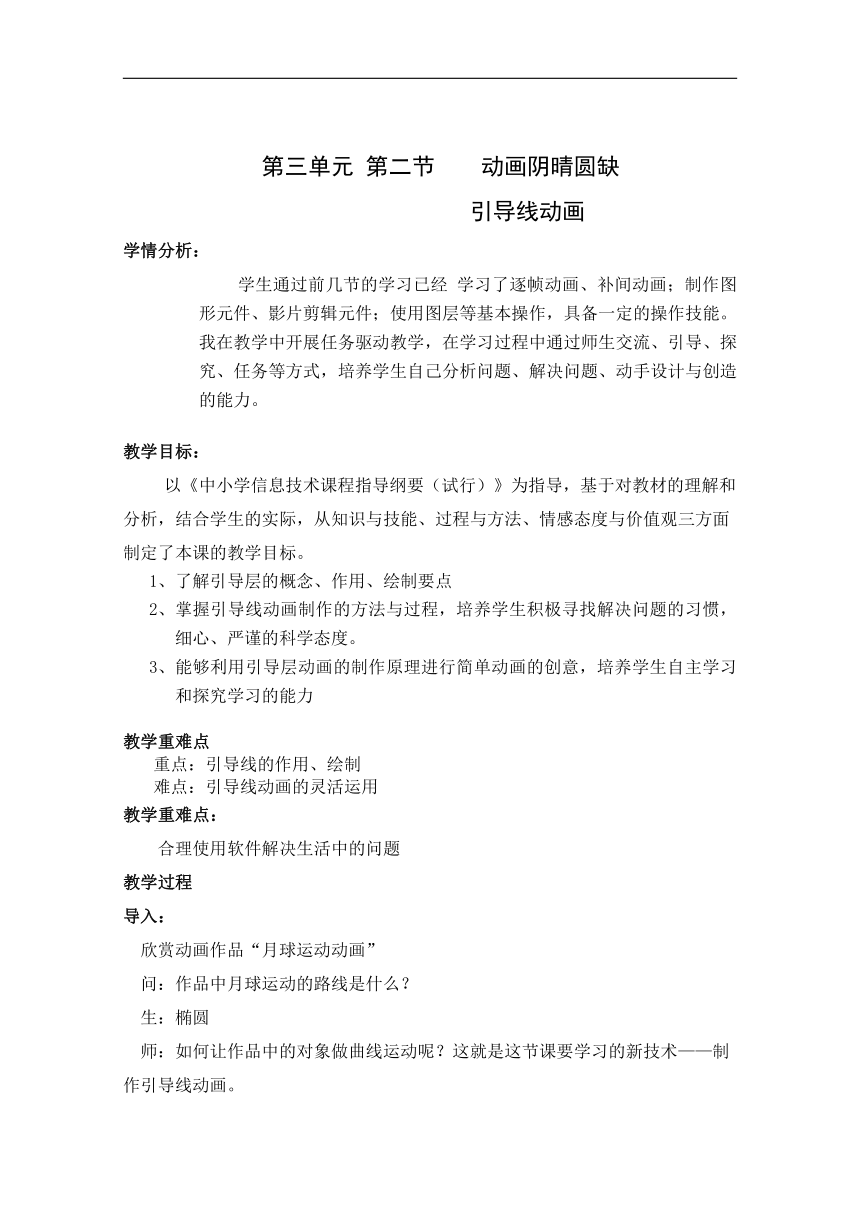 第三单元 第二节　　动画阴晴圆缺

引导线动画

学情分析：

学生通过前几节的学习已经 学习了逐帧动画、补间动画；制作图形元件、影片剪辑元件；使用图层等基本操作，具备一定的操作技能。我在教学中开展任务驱动教学，在学习过程中通过师生交流、引导、探究、任务等方式，培养学生自己分析问题、解决问题、动手设计与创造的能力。

教学目标：

以《中小学信息技术课程指导纲要（试行）》为指导，基于对教材的理解和分析，结合学生的实际，从知识与技能、过程与方法、情感态度与价值观三方面制定了本课的教学目标。

1、了解引导层的概念、作用、绘制要点

2、掌握引导线动画制作的方法与过程，培养学生积极寻找解决问题的习惯，细心、严谨的科学态度。

3、能够利用引导层动画的制作原理进行简单动画的创意，培养学生自主学习和探究学习的能力

教学重难点

重点：引导线的作用、绘制

难点：引导线动画的灵活运用

教学重难点：

合理使用软件解决生活中的问题

教学过程

导入：

欣赏动画作品“月球运动动画”

问：作品中月球运动的路线是什么？

生：椭圆

师：如何让作品中的对象做曲线运动呢？这就是这节课要学习的新技术——制作引导线动画。